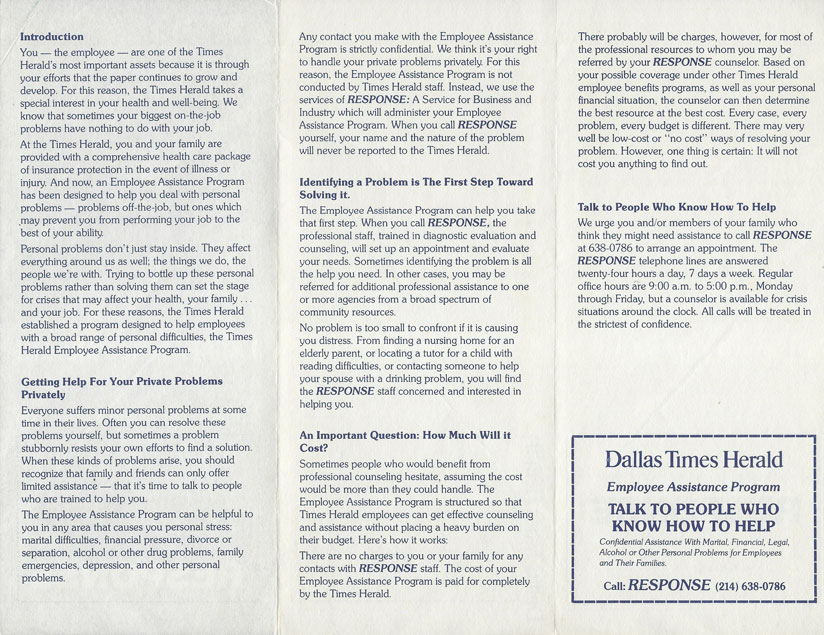 Introduction

You — the employee — are one of the Times Herald's most important assets because it is through your efforts that the paper continues to grow and develop. For this reason, the Times Herald takes a special interest in your health and well-being. We know that sometimes your biggest on-the-job problems have nothing to do with your job.

At the Times Herald, you and your family are provided with a comprehensive health care package of insurance protection in the event of illness or injury. And now, an Employee Assistance Program has been designed to help you deal with personal problems — problems off-the-job, but ones which may prevent you from performing your job to the best of your ability.

Personal problems don't just stay inside. They affect everything around us as well; the things we do, the people we're with. Trying to bottle up these personal problems rather than solving them can set the stage for crises that may affect your health, your family . . . and your job. For these reasons, the Times Herald established a program designed to help employees with a broad range of personal difficulties, the Times Herald Employee Assistance Program.

Getting Help For Your Private Problems Privately

Everyone suffers minor personal problems at some time in their lives. Often you can resolve these problems yourself, but sometimes a problem stubbornly resists your own efforts to find a solution. When these kinds of problems arise, you should recognize that family and friends can only offer limited assistance — that it's time to talk to people who are trained to help you.

The Employee Assistance Program can be helpful to you in any area that causes you personal stress: marital difficulties, financial pressure, divorce or separation, alcohol or other drug problems, family emergencies, depression, and other personal problems.

Any contact you make with the Employee Assistance Program is strictly confidential. We think it's your right to handle your private problems privately. For this reason, the Employee Assistance Program is not conducted by Times Herald staff. Instead, we use the services of RESPONSE: A Service for Business and Industry which will administer your Employee Assistance Program. When you call RESPONSE yourself, your name and the nature of the problem will never be reported to the Times Herald.

Identifying a Problem is The First Step Toward Solving it.

The Employee Assistance Program can help you take that first step. When you call RESPONSE, the professional staff, trained in diagnostic evaluation and counseling, will set up an appointment and evaluate your needs. Sometimes identifying the problem is all the help you need. In other cases, you may be referred for additional professional assistance to one or more agencies from a broad spectrum of community resources.

No problem is too small to confront if it is causing you distress. From finding a nursing home for an elderly parent, or locating a tutor for a child with reading difficulties, or contacting someone to help your spouse with a drinking problem, you will find the RESPONSE staff concerned and interested in helping you.

An Important Question: How Much Will it Cost?

Sometimes people who would benefit from professional counseling hesitate, assuming the cost would be more than they could handle. The Employee Assistance Program is structured so that Times Herald employees can get effective counseling and assistance without placing a heavy burden on their budget. Here's how it works:

There are no charges to you or your family for any contacts with RESPONSE staff. The cost of your Employee Assistance Program is paid for completely by the Times Herald.

There probably will be charges, however, for most of the professional resources to whom you may be referred by your RESPONSE counselor. Based on your possible coverage under other Times Herald employee benefits programs, as well as your personal financial situation, the counselor can then determine the best resource at the best cost. Every case, every problem, every budget is different. There may very well be low-cost or "no cost" ways of resolving your problem. However, one thing is certain: It will not cost you anything to find out.

Talk to People Who Know How To Help

We urge you and/or members of your family who think they might need assistance to call RESPONSE at 638-0786 to arrange an appointment. The RESPONSE telephone lines are answered twenty-four hours a day, 7 days a week. Regular office hours are 9:00 a.m. to 5:00 p.m., Monday through Friday, but a counselor is available for crisis situations around the clock. All calls will be treated in the strictest of confidence.

Dallas Times Herald
Employee Assistance Program
TALK TO PEOPLE WHO KNOW HOW TO HELP
Confidential Assistance With Marital, Financial, Legal, Alcohol or Other Personal Problems for Employees and Their Families.
Call: RESPONSE (214) 638-0786